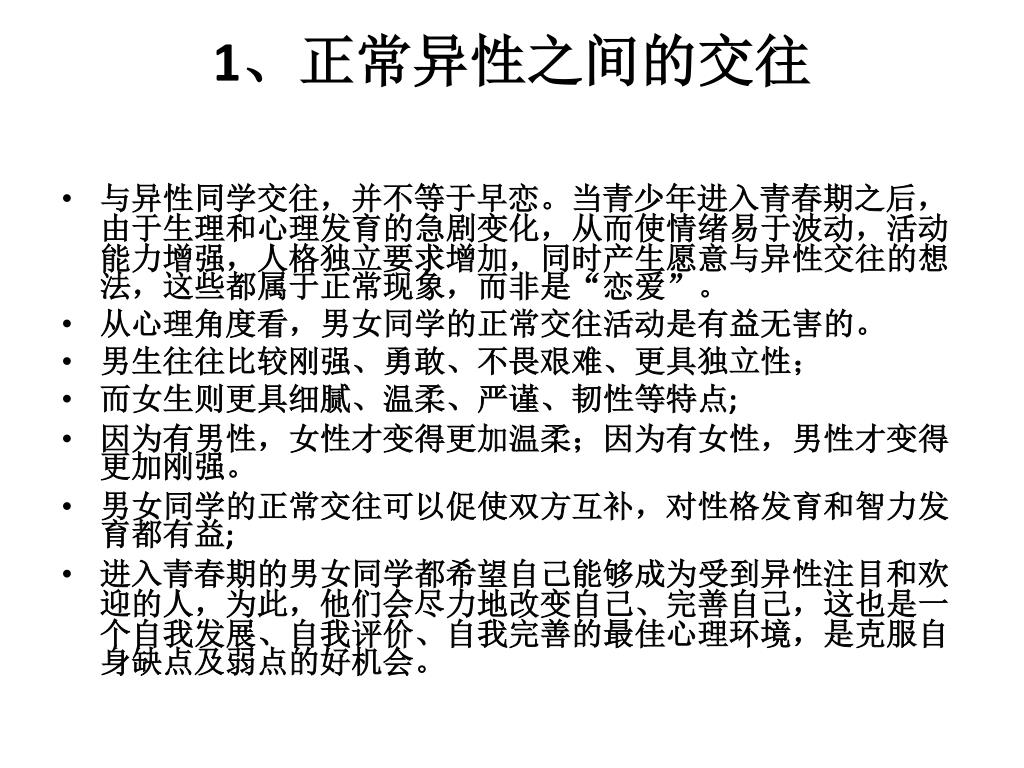 1、正常异性之间的交往

• 与异性同学交往，并不等于早恋。当青少年进入青春期之后，由于生理和心理发育的急剧变化，从而使情绪易于波动，活动能力增强，人格独立要求增加，同时产生愿意与异性交往的想法，这些都属于正常现象，而非是“恋爱”。
• 从心理角度看，男女同学的正常交往活动是有益无害的。
• 男生往往比较刚强、勇敢、不畏艰难、更具独立性；
• 而女生则更具细腻、温柔、严谨、韧性等特点;
• 因为有男性，女性才变得更加温柔；因为有女性，男性才变得更加刚强。
• 男女同学的正常交往可以促使双方互补，对性格发育和智力发育都有益;
• 进入青春期的男女同学都希望自己能够成为受到异性注目和欢迎的人，为此，他们会尽力地改变自己、完善自己，这也是一个自我发展、自我评价、自我完善的最佳心理环境，是克服自身缺点及弱点的好机会。